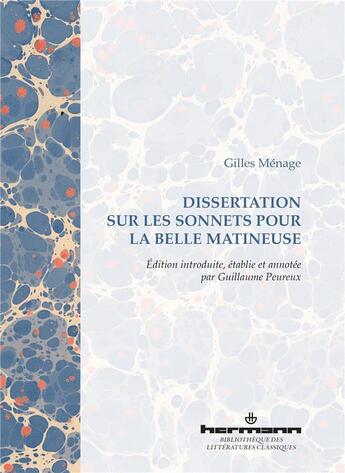 Gilles Ménage

DISSERTATION SUR LES SONNETS POUR LA BELLE MATINEUSE

Édition introduite, établie et annotée par Guillaume Peureux

hermann

BIBLIOTHÈQUE DES LITTÉRATURES CLASSIQUES